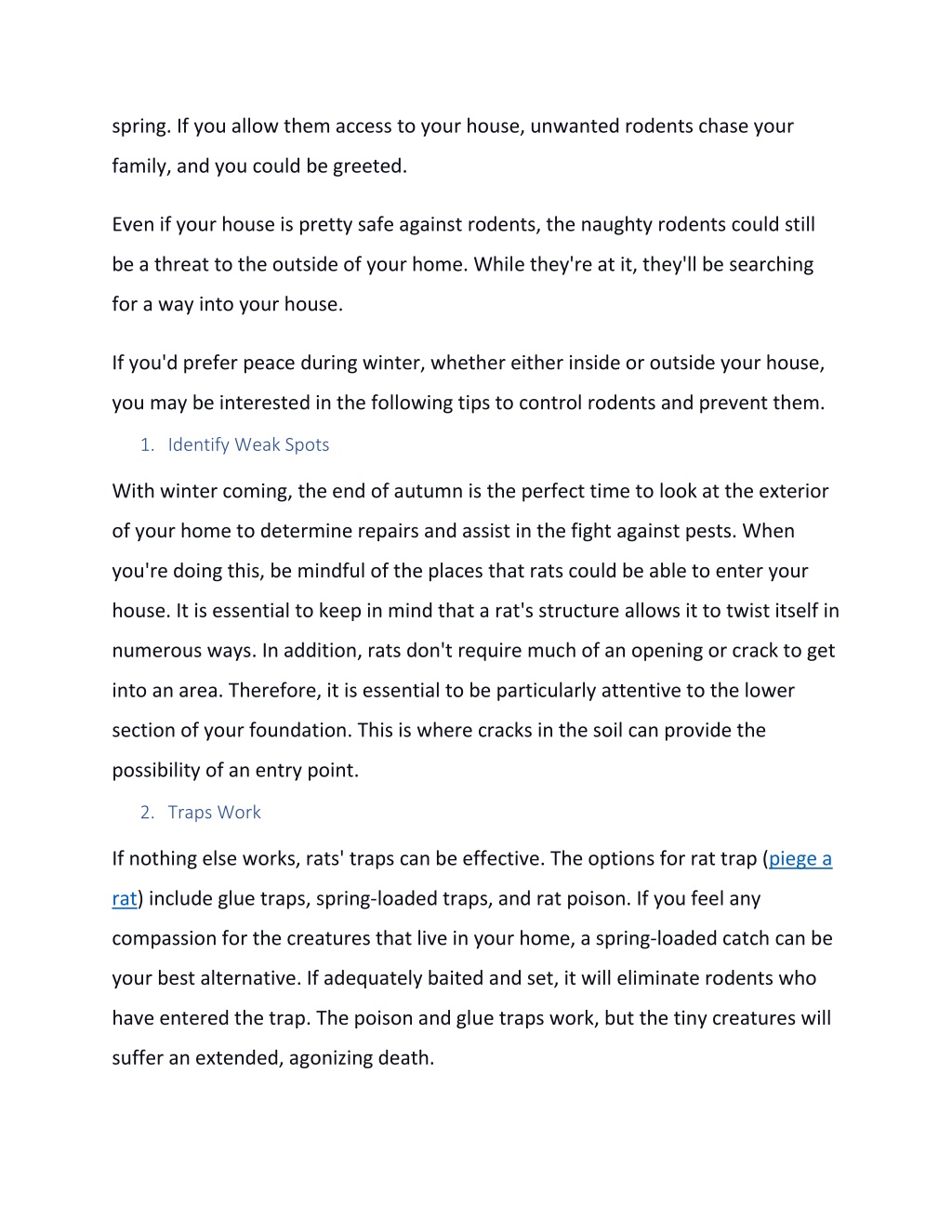 spring. If you allow them access to your house, unwanted rodents chase your family, and you could be greeted.

Even if your house is pretty safe against rodents, the naughty rodents could still be a threat to the outside of your home. While they're at it, they'll be searching for a way into your house.

If you'd prefer peace during winter, whether either inside or outside your house, you may be interested in the following tips to control rodents and prevent them.

1. Identify Weak Spots

With winter coming, the end of autumn is the perfect time to look at the exterior of your home to determine repairs and assist in the fight against pests. When you're doing this, be mindful of the places that rats could be able to enter your house. It is essential to keep in mind that a rat's structure allows it to twist itself in numerous ways. In addition, rats don't require much of an opening or crack to get into an area. Therefore, it is essential to be particularly attentive to the lower section of your foundation. This is where cracks in the soil can provide the possibility of an entry point.

2. Traps Work

If nothing else works, rats' traps can be effective. The options for rat trap (piege a rat) include glue traps, spring-loaded traps, and rat poison. If you feel any compassion for the creatures that live in your home, a spring-loaded catch can be your best alternative. If adequately baited and set, it will eliminate rodents who have entered the trap. The poison and glue traps work, but the tiny creatures will suffer an extended, agonizing death.